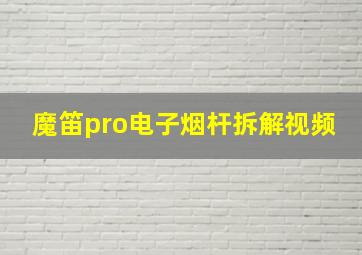 魔笛pro电子烟杆拆解视频